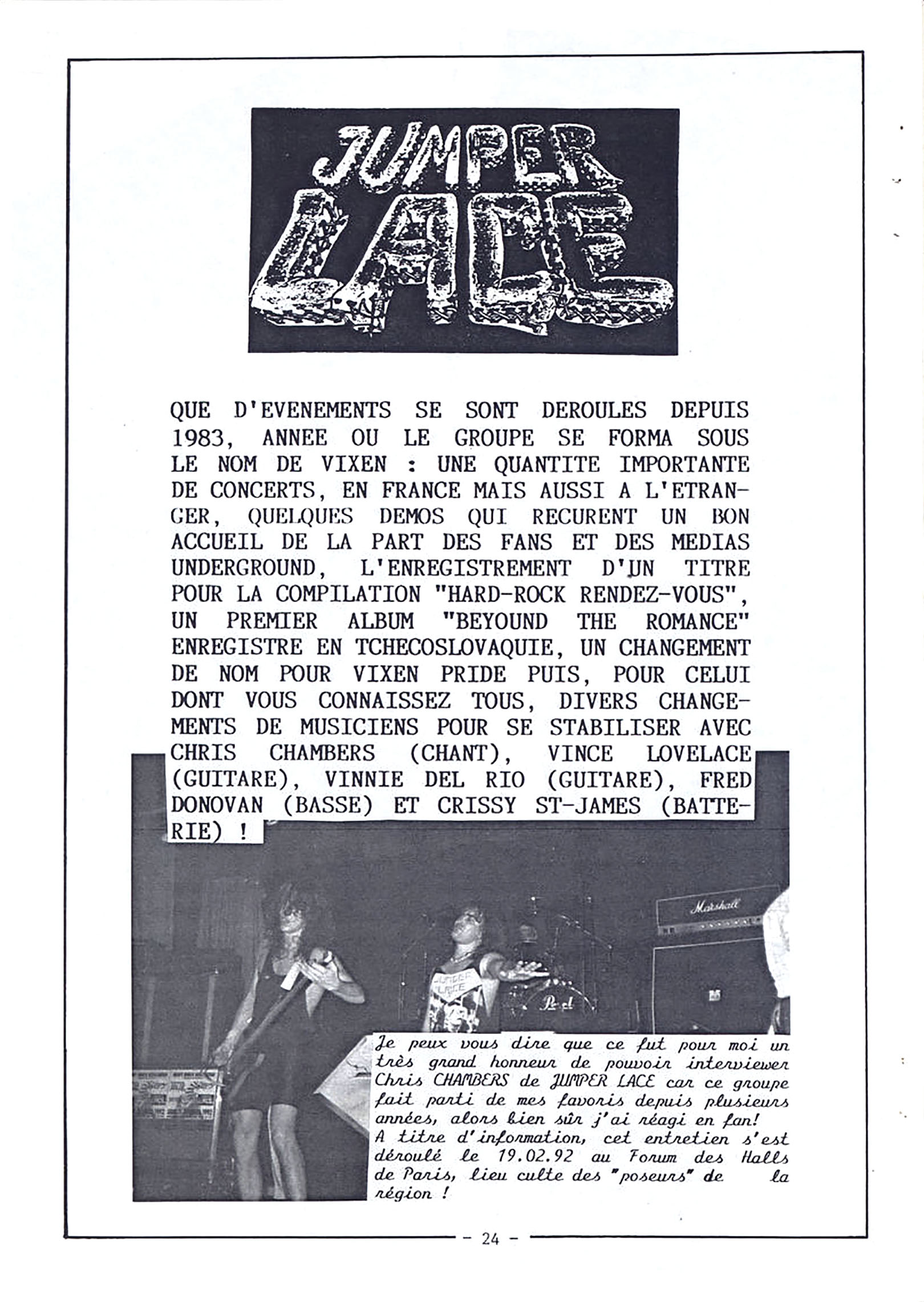 JUMPER LACE

QUE D'EVENEMENTS SE SONT DEROULES DEPUIS 1983, ANNEE OU LE GROUPE SE FORMA SOUS LE NOM DE VIXEN : UNE QUANTITE IMPORTANTE DE CONCERTS, EN FRANCE MAIS AUSSI A L'ETRANGER, QUELQUES DEMOS QUI RECURENT UN BON ACCUEIL DE LA PART DES FANS ET DES MEDIAS UNDERGROUND, L'ENREGISTREMENT D'UN TITRE POUR LA COMPILATION "HARD-ROCK RENDEZ-VOUS", UN PREMIER ALBUM "BEYOUND THE ROMANCE" ENREGISTRE EN TCHECOSLOVAQUIE, UN CHANGEMENT DE NOM POUR VIXEN PRIDE PUIS, POUR CELUI DONT VOUS CONNAISSEZ TOUS, DIVERS CHANGEMENTS DE MUSICIENS POUR SE STABILISER AVEC CHRIS CHAMBERS (CHANT), VINCE LOVELACE (GUITARE), VINNIE DEL RIO (GUITARE), FRED DONOVAN (BASSE) ET CRISSY ST-JAMES (BATTERIE) !

Marshall

JUMPER LACE

Pearl

Je peux vous dire que ce fut pour moi un très grand honneur de pouvoir interviewer Chris CHAMBERS de JUMPER LACE car ce groupe fait parti de mes favoris depuis plusieurs années, alors bien sûr j'ai réagi en fan! A titre d'information, cet entretien s'est déroulé le 19.02.92 au Forum des Halls de Paris, lieu culte des "poseurs" de la région !

- 24 -